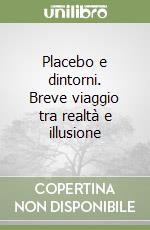 unilibro

Placebo e dintorni. Breve viaggio tra realtà e illusione

COPERTINA NON DISPONIBILE